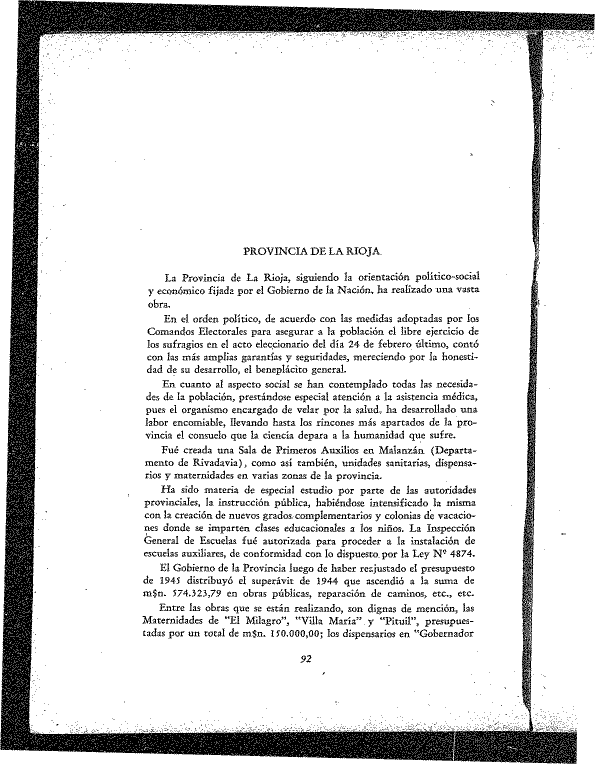 PROVINCIA DE LA RIOJA

La Provincia de La Rioja, siguiendo la orientación político-social y económico fijada por el Gobierno de la Nación, ha realizado una vasta obra.

En el orden político, de acuerdo con las medidas adoptadas por los Comandos Electorales para asegurar a la población el libre ejercicio de los sufragios en el acto eleccionario del día 24 de febrero último, contó con las más amplias garantías y seguridades, mereciendo por la honestidad de su desarrollo, el beneplácito general.

En cuanto al aspecto social se han contemplado todas las necesidades de la población, prestándose especial atención a la asistencia médica, pues el organismo encargado de velar por la salud, ha desarrollado una labor encomiable, llevando hasta los rincones más apartados de la provincia el consuelo que la ciencia depara a la humanidad que sufre.

Fué creada una Sala de Primeros Auxilios en Malanzán (Departamento de Rivadavia), como así también, unidades sanitarias, dispensarios y maternidades en varias zonas de la provincia.

Ha sido materia de especial estudio por parte de las autoridades provinciales, la instrucción pública, habiéndose intensificado la misma con la creación de nuevos grados complementarios y colonias de vacaciones donde se imparten clases educacionales a los niños. La Inspección General de Escuelas fué autorizada para proceder a la instalación de escuelas auxiliares, de conformidad con lo dispuesto por la Ley Nº 4874.

El Gobierno de la Provincia luego de haber reajustado el presupuesto de 1945 distribuyó el superávit de 1944 que ascendió a la suma de m$n. 574.323,79 en obras públicas, reparación de caminos, etc., etc.

Entre las obras que se están realizando, son dignas de mención, las Maternidades de "El Milagro", "Villa María" y "Pituil", presupuestadas por un total de m$n. 150.000,00; los dispensarios en "Gobernador

92